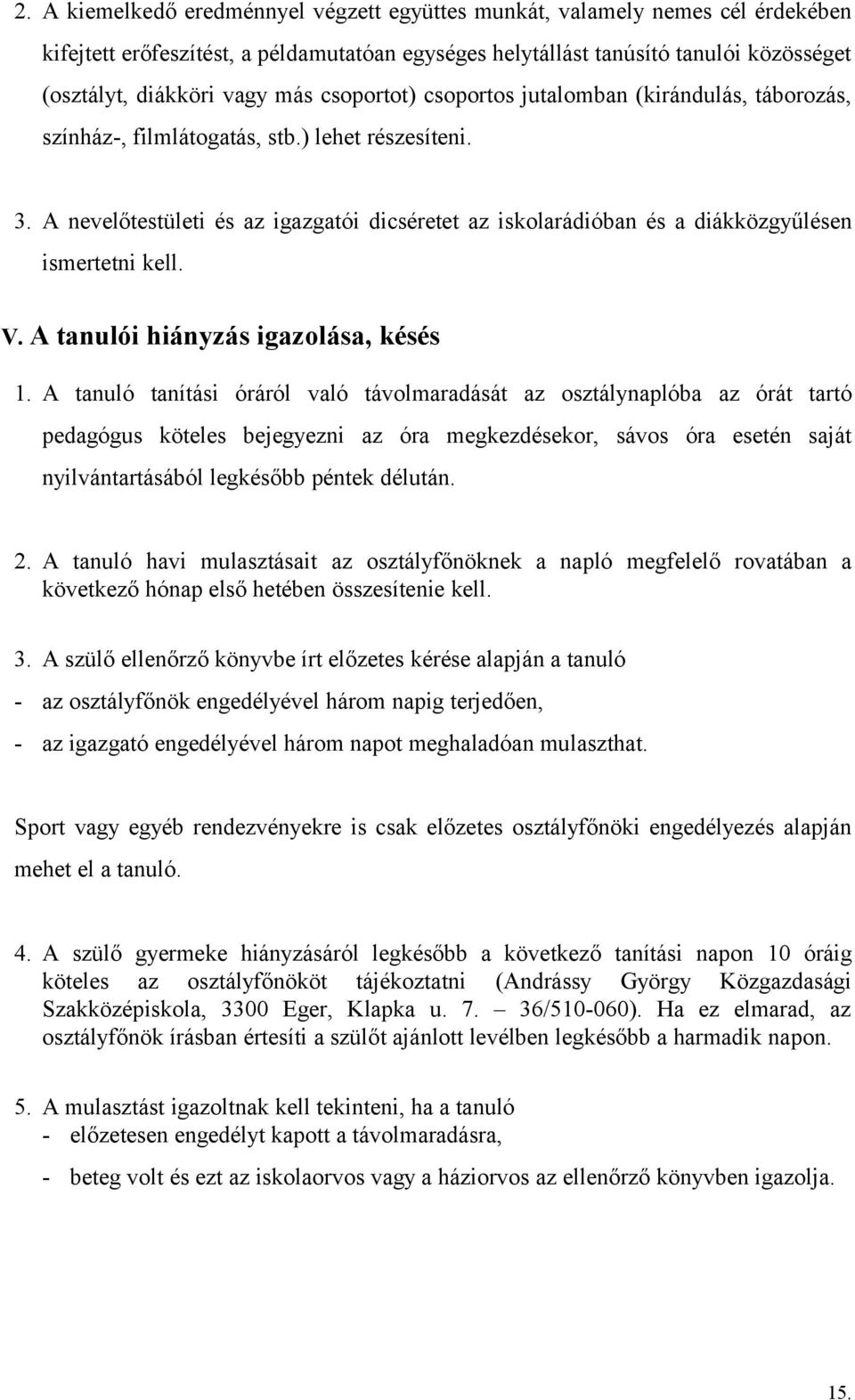 2. A kiemelkedő eredménnyel végzett együttes munkát, valamely nemes cél érdekében kifejtett erőfeszítést, a példamutatóan egységes helytállást tanúsító tanulói közösséget (osztályt, diákköri vagy más csoportot) csoportos jutalomban (kirándulás, táborozás, színház-, filmlátogatás, stb.) lehet részesíteni.

3. A nevelőtestületi és az igazgatói dicséretet az iskolarádióban és a diákközgyűlésen ismertetni kell.

V. A tanulói hiányzás igazolása, késés

1. A tanuló tanítási óráról való távolmaradását az osztálynaplóba az órát tartó pedagógus köteles bejegyezni az óra megkezdésekor, sávos óra esetén saját nyilvántartásából legkésőbb péntek délután.

2. A tanuló havi mulasztásait az osztályfőnöknek a napló megfelelő rovatában a következő hónap első hetében összesítenie kell.

3. A szülő ellenőrző könyvbe írt előzetes kérése alapján a tanuló

- az osztályfőnök engedélyével három napig terjedően,

- az igazgató engedélyével három napot meghaladóan mulaszthat.

Sport vagy egyéb rendezvényekre is csak előzetes osztályfőnöki engedélyezés alapján mehet el a tanuló.

4. A szülő gyermeke hiányzásáról legkésőbb a következő tanítási napon 10 óráig köteles az osztályfőnököt tájékoztatni (Andrássy György Közgazdasági Szakközépiskola, 3300 Eger, Klapka u. 7. – 36/510-060). Ha ez elmarad, az osztályfőnök írásban értesíti a szülőt ajánlott levélben legkésőbb a harmadik napon.

5. A mulasztást igazoltnak kell tekinteni, ha a tanuló
- előzetesen engedélyt kapott a távolmaradásra,

- beteg volt és ezt az iskolaorvos vagy a háziorvos az ellenőrző könyvben igazolja.

15.